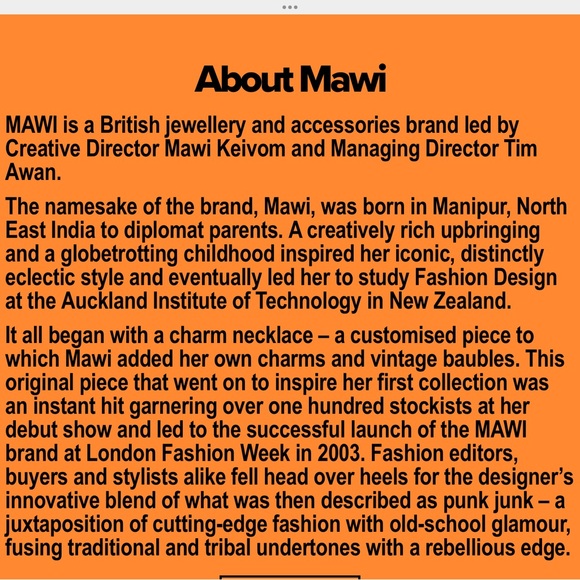 About Mawi

MAWI is a British jewellery and accessories brand led by Creative Director Mawi Keivom and Managing Director Tim Awan.

The namesake of the brand, Mawi, was born in Manipur, North East India to diplomat parents. A creatively rich upbringing and a globetrotting childhood inspired her iconic, distinctly eclectic style and eventually led her to study Fashion Design at the Auckland Institute of Technology in New Zealand.

It all began with a charm necklace – a customised piece to which Mawi added her own charms and vintage baubles. This original piece that went on to inspire her first collection was an instant hit garnering over one hundred stockists at her debut show and led to the successful launch of the MAWI brand at London Fashion Week in 2003. Fashion editors, buyers and stylists alike fell head over heels for the designer's innovative blend of what was then described as punk junk – a juxtaposition of cutting-edge fashion with old-school glamour, fusing traditional and tribal undertones with a rebellious edge.